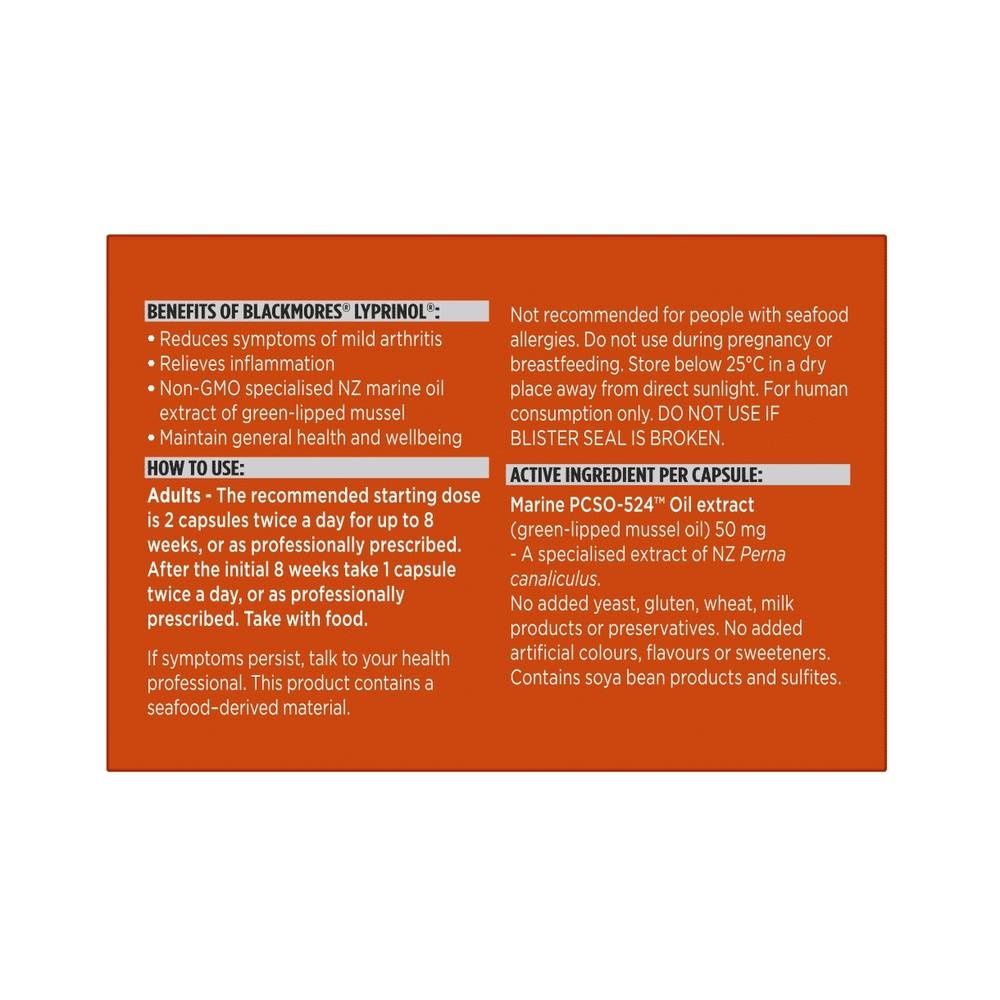 BENEFITS OF BLACKMORES® LYPRINOL®:
• Reduces symptoms of mild arthritis
• Relieves inflammation
• Non-GMO specialised NZ marine oil extract of green-lipped mussel
• Maintain general health and wellbeing

HOW TO USE:
Adults - The recommended starting dose is 2 capsules twice a day for up to 8 weeks, or as professionally prescribed. After the initial 8 weeks take 1 capsule twice a day, or as professionally prescribed. Take with food.

If symptoms persist, talk to your health professional. This product contains a seafood-derived material.

Not recommended for people with seafood allergies. Do not use during pregnancy or breastfeeding. Store below 25°C in a dry place away from direct sunlight. For human consumption only. DO NOT USE IF BLISTER SEAL IS BROKEN.

ACTIVE INGREDIENT PER CAPSULE:
Marine PCSO-524™ Oil extract (green-lipped mussel oil) 50 mg
- A specialised extract of NZ Perna canaliculus.
No added yeast, gluten, wheat, milk products or preservatives. No added artificial colours, flavours or sweeteners. Contains soya bean products and sulfites.